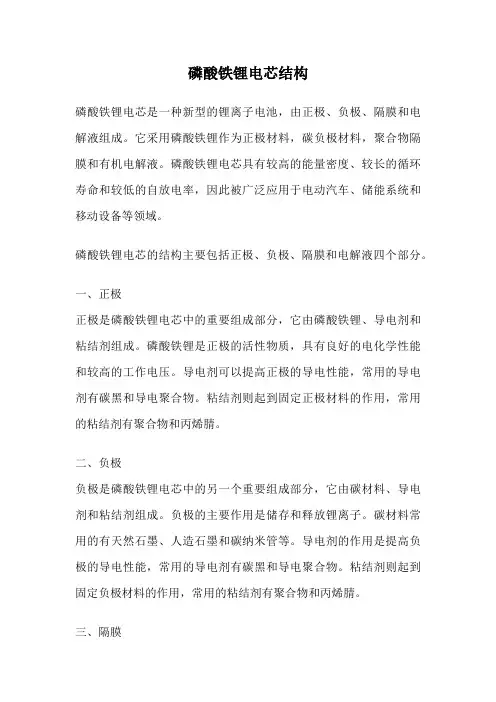 磷酸铁锂电芯结构

磷酸铁锂电芯是一种新型的锂离子电池，由正极、负极、隔膜和电解液组成。它采用磷酸铁锂作为正极材料，碳负极材料，聚合物隔膜和有机电解液。磷酸铁锂电芯具有较高的能量密度、较长的循环寿命和较低的自放电率，因此被广泛应用于电动汽车、储能系统和移动设备等领域。

磷酸铁锂电芯的结构主要包括正极、负极、隔膜和电解液四个部分。

一、正极

正极是磷酸铁锂电芯中的重要组成部分，它由磷酸铁锂、导电剂和粘结剂组成。磷酸铁锂是正极的活性物质，具有良好的电化学性能和较高的工作电压。导电剂可以提高正极的导电性能，常用的导电剂有碳黑和导电聚合物。粘结剂则起到固定正极材料的作用，常用的粘结剂有聚合物和丙烯腈。

二、负极

负极是磷酸铁锂电芯中的另一个重要组成部分，它由碳材料、导电剂和粘结剂组成。负极的主要作用是储存和释放锂离子。碳材料常用的有天然石墨、人造石墨和碳纳米管等。导电剂的作用是提高负极的导电性能，常用的导电剂有碳黑和导电聚合物。粘结剂则起到固定负极材料的作用，常用的粘结剂有聚合物和丙烯腈。

三、隔膜